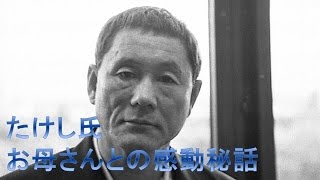 たけし氏
お母さんとの感動秘話